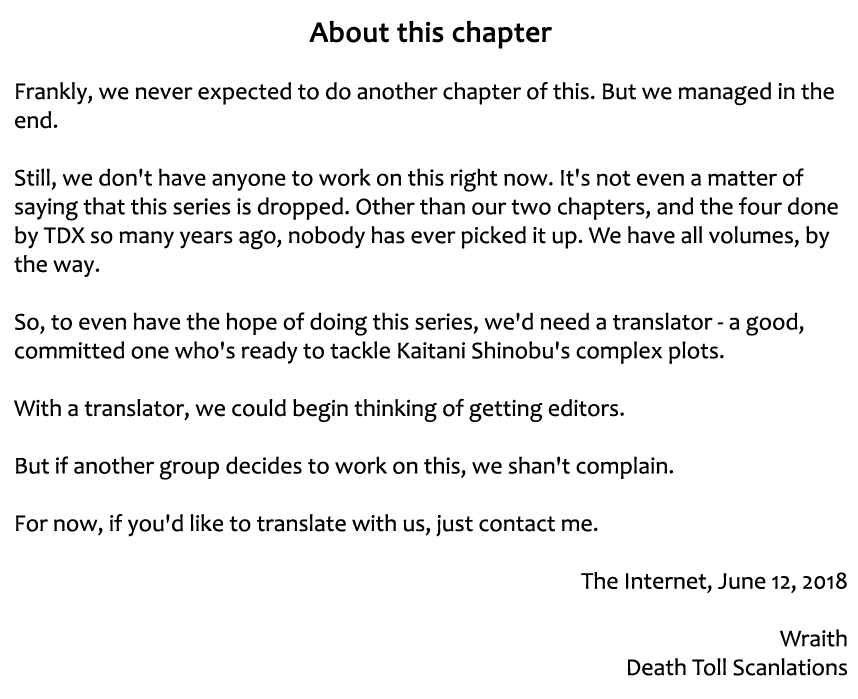 About this chapter

Frankly, we never expected to do another chapter of this. But we managed in the end.

Still, we don't have anyone to work on this right now. It's not even a matter of saying that this series is dropped. Other than our two chapters, and the four done by TDX so many years ago, nobody has ever picked it up. We have all volumes, by the way.

So, to even have the hope of doing this series, we'd need a translator - a good, committed one who's ready to tackle Kaitani Shinobu's complex plots.

With a translator, we could begin thinking of getting editors.

But if another group decides to work on this, we shan't complain.

For now, if you'd like to translate with us, just contact me.

The Internet, June 12, 2018

Wraith
Death Toll Scanlations